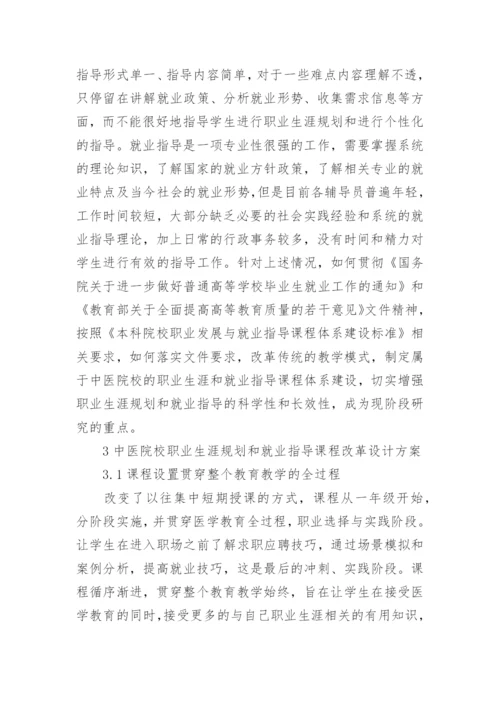 指导形式单一、指导内容简单，对于一些难点内容理解不透，只停留在讲解就业政策、分析就业形势、收集需求信息等方面，而不能很好地指导学生进行职业生涯规划和进行个性化的指导。就业指导是一项专业性很强的工作，需要掌握系统的理论知识，了解国家的就业方针政策，了解相关专业的就业特点及当今社会的就业形势，但是目前各辅导员普遍年轻，工作时间较短，大部分缺乏必要的社会实践经验和系统的就业指导理论，加上日常的行政事务较多，没有时间和精力对学生进行有效的指导工作。针对上述情况，如何贯彻《国务院关于进一步做好普通高等学校毕业生就业工作的通知》和《教育部关于全面提高高等教育质量的若干意见》文件精神，按照《本科院校职业发展与就业指导课程体系建设标准》相关要求，如何落实文件要求，改革传统的教学模式，制定属于中医院校的职业生涯和就业指导课程体系建设，切实增强职业生涯规划和就业指导的科学性和长效性，成为现阶段研究的重点。

3 中医院校职业生涯规划和就业指导课程改革设计方案

3.1 课程设置贯穿整个教育教学的全过程

改变了以往集中短期授课的方式，课程从一年级开始，分阶段实施，并贯穿医学教育全过程，职业选择与实践阶段。让学生在进入职场之前了解求职应聘技巧，通过场景模拟和案例分析，提高就业技巧，这是最后的冲刺、实践阶段。课程循序渐进，贯穿整个教育教学始终，旨在让学生在接受医学教育的同时，接受更多的与自己职业生涯相关的有用知识，